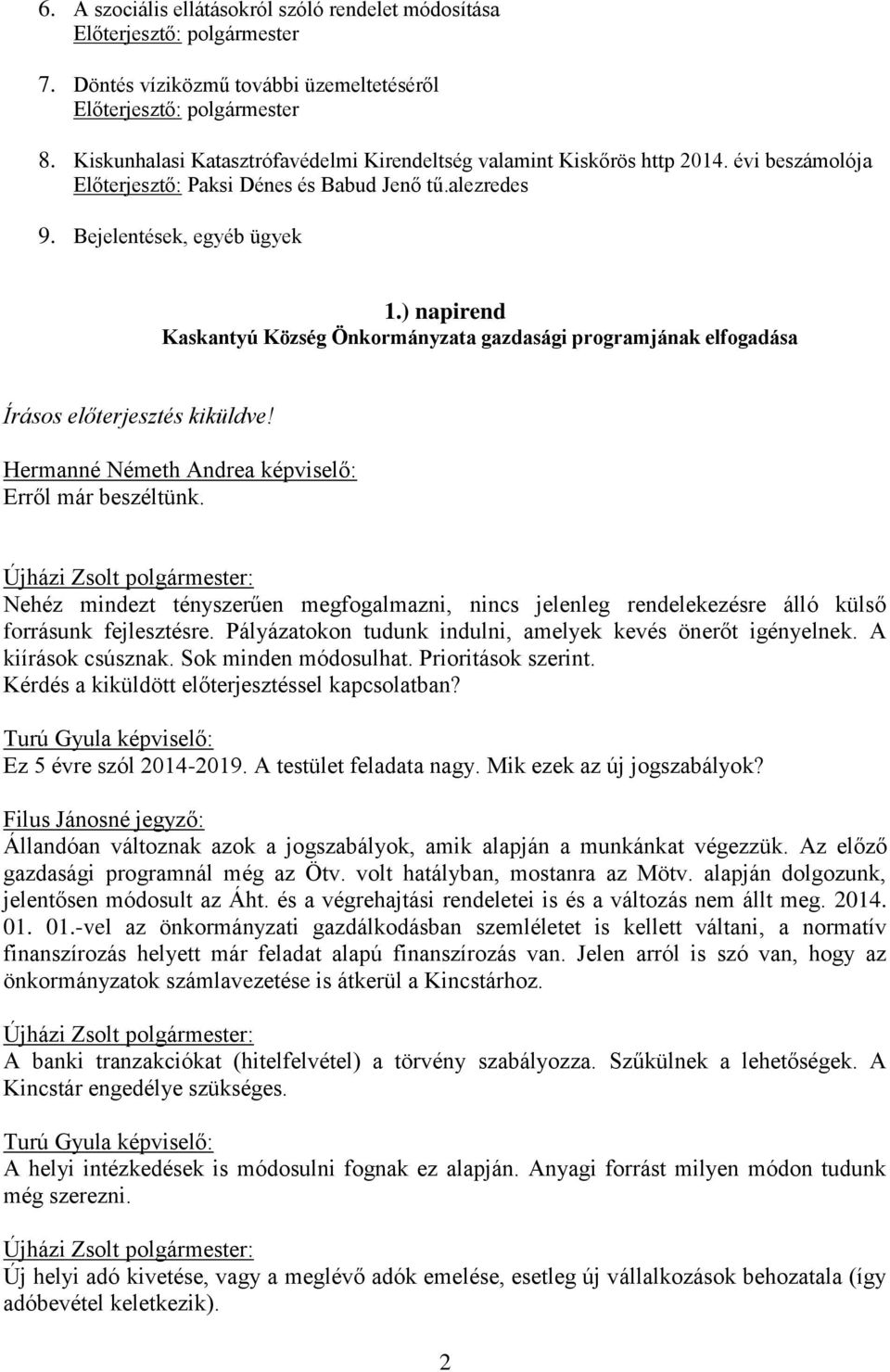 6. A szociális ellátásokról szóló rendelet módosítása
Előterjesztő: polgármester

7. Döntés víziközmű további üzemeltetéséről
Előterjesztő: polgármester

8. Kiskunhalasi Katasztrófavédelmi Kirendeltség valamint Kiskőrös http 2014. évi beszámolója
Előterjesztő: Paksi Dénes és Babud Jenő tű.alezredes

9. Bejelentések, egyéb ügyek

1.) napirend
Kaskantyú Község Önkormányzata gazdasági programjának elfogadása

Írásos előterjesztés kiküldve!

Hermanné Németh Andrea képviselő:
Erről már beszéltünk.

Újházi Zsolt polgármester:
Nehéz mindezt tényszerűen megfogalmazni, nincs jelenleg rendelekezésre álló külső forrásunk fejlesztésre. Pályázatokon tudunk indulni, amelyek kevés önerőt igényelnek. A kiírások csúsznak. Sok minden módosulhat. Prioritások szerint.
Kérdés a kiküldött előterjesztéssel kapcsolatban?

Turú Gyula képviselő:
Ez 5 évre szól 2014-2019. A testület feladata nagy. Mik ezek az új jogszabályok?

Filus Jánosné jegyző:
Állandóan változnak azok a jogszabályok, amik alapján a munkánkat végezzük. Az előző gazdasági programnál még az Ötv. volt hatályban, mostanra az Mötv. alapján dolgozunk, jelentősen módosult az Áht. és a végrehajtási rendeletei is és a változás nem állt meg. 2014. 01. 01.-vel az önkormányzati gazdálkodásban szemléletet is kellett váltani, a normatív finanszírozás helyett már feladat alapú finanszírozás van. Jelen arról is szó van, hogy az önkormányzatok számlavezetése is átkerül a Kincstárhoz.

Újházi Zsolt polgármester:
A banki tranzakciókat (hitelfelvétel) a törvény szabályozza. Szűkülnek a lehetőségek. A Kincstár engedélye szükséges.

Turú Gyula képviselő:
A helyi intézkedések is módosulni fognak ez alapján. Anyagi forrást milyen módon tudunk még szerezni.

Újházi Zsolt polgármester:
Új helyi adó kivetése, vagy a meglévő adók emelése, esetleg új vállalkozások behozatala (így adóbevétel keletkezik).

2